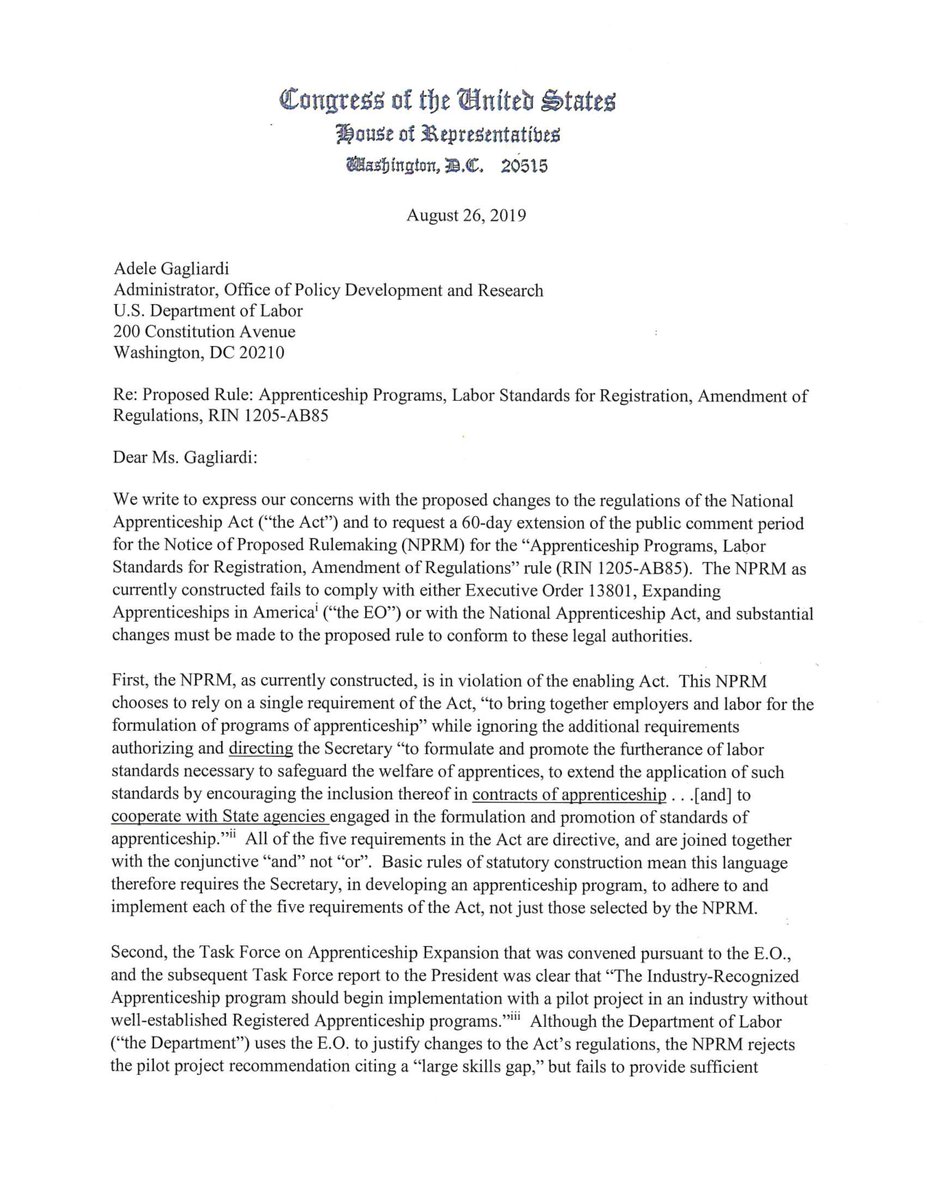 Congress of the United States
House of Representatives
Washington, D.C. 20515

August 26, 2019

Adele Gagliardi
Administrator, Office of Policy Development and Research
U.S. Department of Labor
200 Constitution Avenue
Washington, DC 20210

Re: Proposed Rule: Apprenticeship Programs, Labor Standards for Registration, Amendment of Regulations, RIN 1205-AB85

Dear Ms. Gagliardi:

We write to express our concerns with the proposed changes to the regulations of the National Apprenticeship Act ("the Act") and to request a 60-day extension of the public comment period for the Notice of Proposed Rulemaking (NPRM) for the "Apprenticeship Programs, Labor Standards for Registration, Amendment of Regulations" rule (RIN 1205-AB85). The NPRM as currently constructed fails to comply with either Executive Order 13801, Expanding Apprenticeships in America$^{i}$ ("the EO") or with the National Apprenticeship Act, and substantial changes must be made to the proposed rule to conform to these legal authorities.

First, the NPRM, as currently constructed, is in violation of the enabling Act. This NPRM chooses to rely on a single requirement of the Act, "to bring together employers and labor for the formulation of programs of apprenticeship" while ignoring the additional requirements authorizing and directing the Secretary "to formulate and promote the furtherance of labor standards necessary to safeguard the welfare of apprentices, to extend the application of such standards by encouraging the inclusion thereof in contracts of apprenticeship . . .[and] to cooperate with State agencies engaged in the formulation and promotion of standards of apprenticeship."$^{ii}$ All of the five requirements in the Act are directive, and are joined together with the conjunctive "and" not "or". Basic rules of statutory construction mean this language therefore requires the Secretary, in developing an apprenticeship program, to adhere to and implement each of the five requirements of the Act, not just those selected by the NPRM.

Second, the Task Force on Apprenticeship Expansion that was convened pursuant to the E.O., and the subsequent Task Force report to the President was clear that "The Industry-Recognized Apprenticeship program should begin implementation with a pilot project in an industry without well-established Registered Apprenticeship programs."$^{iii}$ Although the Department of Labor ("the Department") uses the E.O. to justify changes to the Act's regulations, the NPRM rejects the pilot project recommendation citing a "large skills gap," but fails to provide sufficient